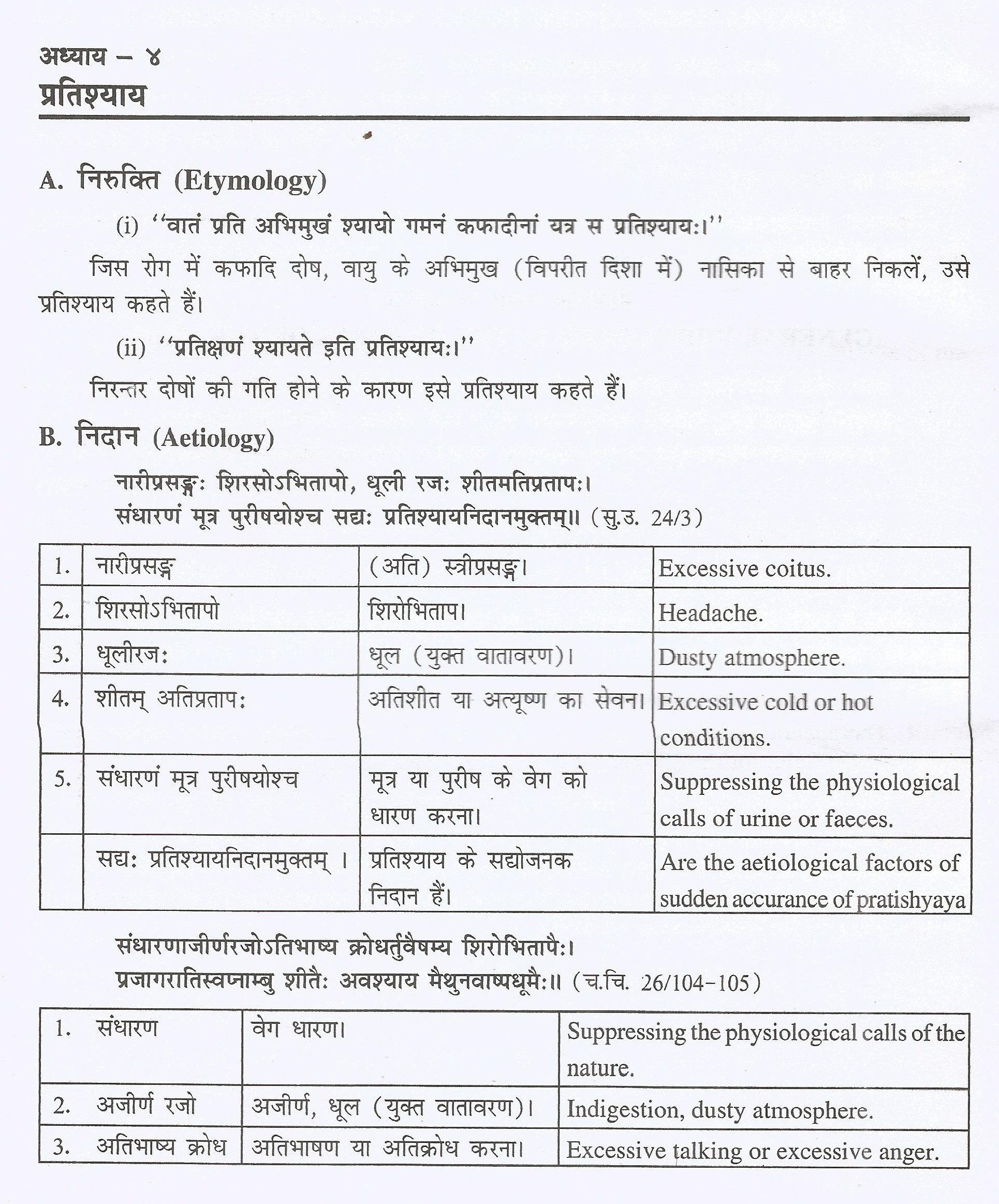 अध्याय – ४
प्रतिश्याय

A. निरुक्ति (Etymology)

(i) ''वातं प्रति अभिमुखं श्यायो गमनं कफादीनां यत्र स प्रतिश्यायः।''

जिस रोग में कफादि दोष, वायु के अभिमुख (विपरीत दिशा में) नासिका से बाहर निकलें, उसे प्रतिश्याय कहते हैं।

(ii) ''प्रतिक्षणं श्यायते इति प्रतिश्यायः।''

निरन्तर दोषों की गति होने के कारण इसे प्रतिश्याय कहते हैं।

B. निदान (Aetiology)

नारीप्रसङ्गः शिरसोऽभितापो, धूली रजः शीतमतिप्रतापः।
संधारणं मूत्र पुरीषयोश्च सद्यः प्रतिश्यायनिदानमुक्तम्॥ (सु.उ. 24/3)

| 1. | नारीप्रसङ्ग | (अति) स्त्रीप्रसङ्ग। | Excessive coitus. |
|---|---|---|---|
| 2. | शिरसोऽभितापो | शिरोभिताप। | Headache. |
| 3. | धूलीरजः | धूल (युक्त वातावरण)। | Dusty atmosphere. |
| 4. | शीतम् अतिप्रतापः | अतिशीत या अत्यूष्ण का सेवन। | Excessive cold or hot conditions. |
| 5. | संधारणं मूत्र पुरीषयोश्च | मूत्र या पुरीष के वेग को धारण करना। | Suppressing the physiological calls of urine or faeces. |
| | सद्यः प्रतिश्यायनिदानमुक्तम् । | प्रतिश्याय के सद्योजनक निदान हैं। | Are the aetiological factors of sudden accurance of pratishyaya |

संधारणाजीर्णरजोऽतिभाष्य क्रोधर्तुवैषम्य शिरोभितापैः।
प्रजागरातिस्वप्नाम्बु शीतैः अवश्याय मैथुनवाष्पधूमैः॥ (च.चि. 26/104-105)

| 1. | संधारण | वेग धारण। | Suppressing the physiological calls of the nature. |
|---|---|---|---|
| 2. | अजीर्ण रजो | अजीर्ण, धूल (युक्त वातावरण)। | Indigestion, dusty atmosphere. |
| 3. | अतिभाष्य क्रोध | अतिभाषण या अतिक्रोध करना। | Excessive talking or excessive anger. |